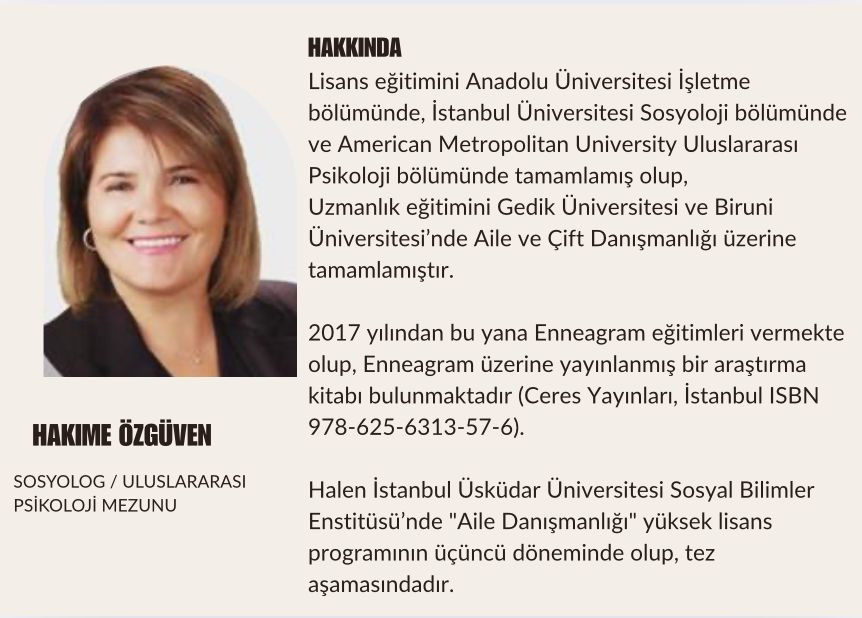 HAKIME ÖZGÜVEN

SOSYOLOG / ULUSLARARASI PSİKOLOJİ MEZUNU

HAKKINDA

Lisans eğitimini Anadolu Üniversitesi İşletme bölümünde, İstanbul Üniversitesi Sosyoloji bölümünde ve American Metropolitan University Uluslararası Psikoloji bölümünde tamamlamış olup,
Uzmanlık eğitimini Gedik Üniversitesi ve Biruni Üniversitesi'nde Aile ve Çift Danışmanlığı üzerine tamamlamıştır.

2017 yılından bu yana Enneagram eğitimleri vermekte olup, Enneagram üzerine yayınlanmış bir araştırma kitabı bulunmaktadır (Ceres Yayınları, İstanbul ISBN 978-625-6313-57-6).

Halen İstanbul Üsküdar Üniversitesi Sosyal Bilimler Enstitüsü'nde "Aile Danışmanlığı" yüksek lisans programının üçüncü döneminde olup, tez aşamasındadır.